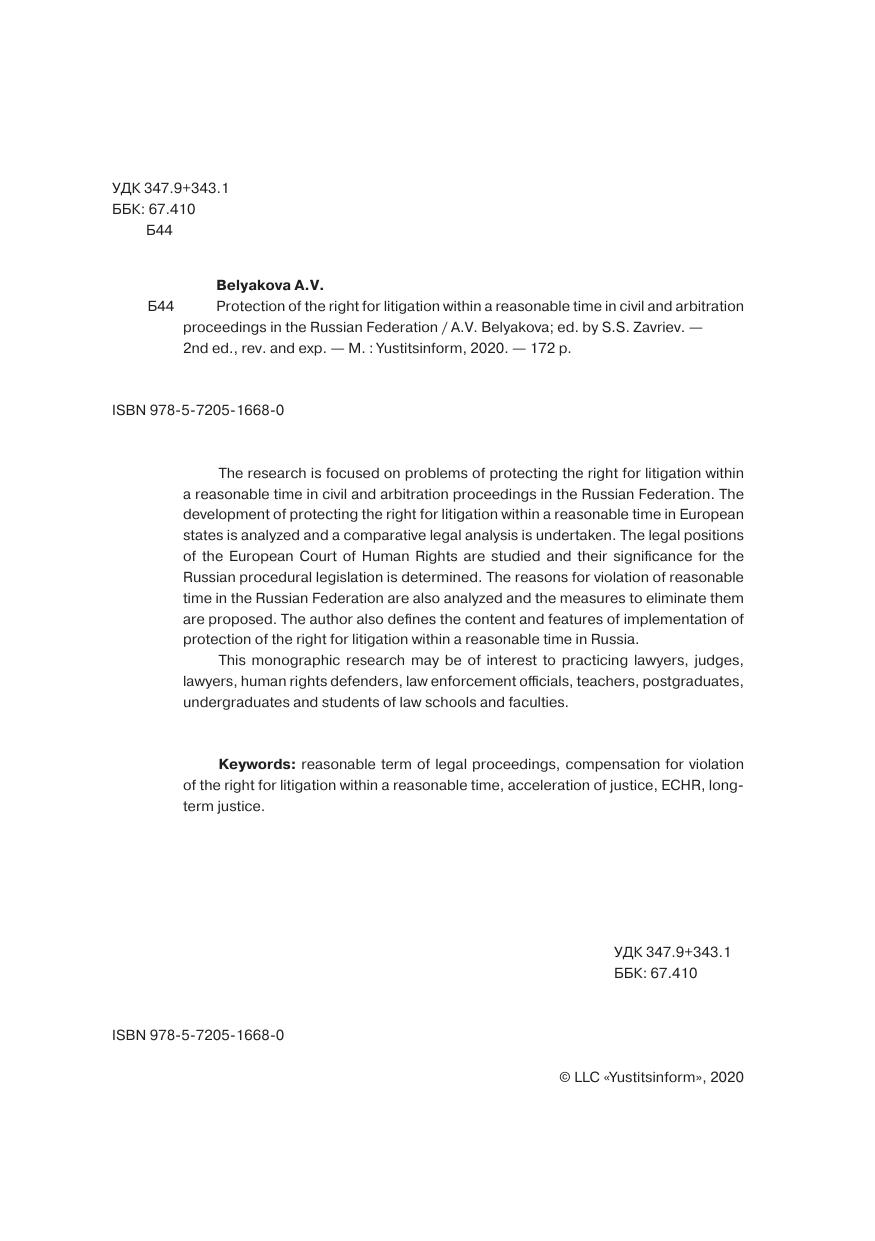 УДК 347.9+343.1
ББК: 67.410
Б44

Belyakova A.V.

Б44 Protection of the right for litigation within a reasonable time in civil and arbitration proceedings in the Russian Federation / A.V. Belyakova; ed. by S.S. Zavriev. — 2nd ed., rev. and exp. — M. : Yustitsinform, 2020. — 172 p.

ISBN 978-5-7205-1668-0

The research is focused on problems of protecting the right for litigation within a reasonable time in civil and arbitration proceedings in the Russian Federation. The development of protecting the right for litigation within a reasonable time in European states is analyzed and a comparative legal analysis is undertaken. The legal positions of the European Court of Human Rights are studied and their significance for the Russian procedural legislation is determined. The reasons for violation of reasonable time in the Russian Federation are also analyzed and the measures to eliminate them are proposed. The author also defines the content and features of implementation of protection of the right for litigation within a reasonable time in Russia.

This monographic research may be of interest to practicing lawyers, judges, lawyers, human rights defenders, law enforcement officials, teachers, postgraduates, undergraduates and students of law schools and faculties.

Keywords: reasonable term of legal proceedings, compensation for violation of the right for litigation within a reasonable time, acceleration of justice, ECHR, long-term justice.

УДК 347.9+343.1
ББК: 67.410

ISBN 978-5-7205-1668-0

© LLC «Yustitsinform», 2020